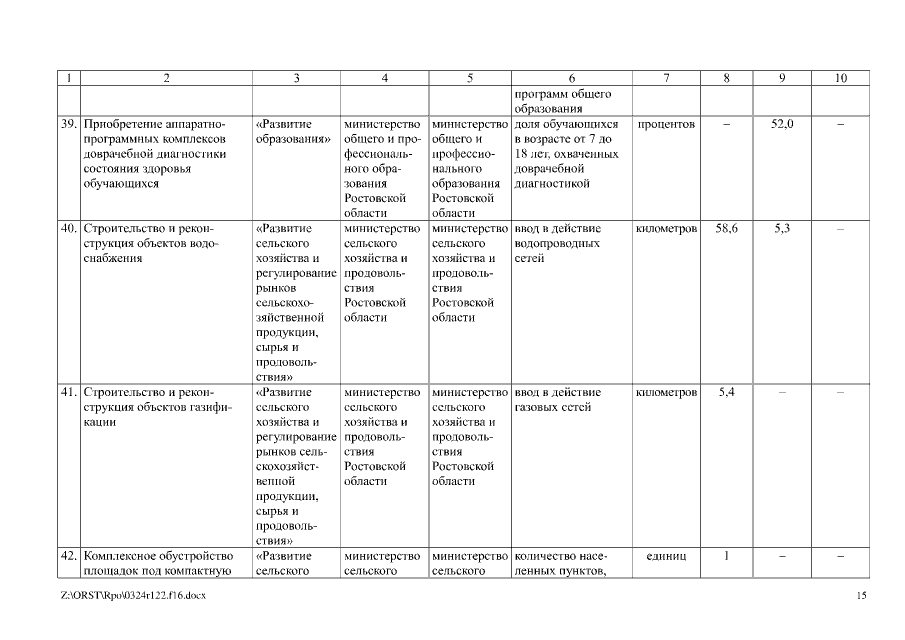 | 1 | 2 | 3 | 4 | 5 | 6 | 7 | 8 | 9 | 10 |
|---|---|---|---|---|---|---|---|---|---|
| | | | | | программ общего образования | | | | |
| 39. | Приобретение аппаратно-программных комплексов доврачебной диагностики состояния здоровья обучающихся | «Развитие образования» | министерство общего и профессионального образования Ростовской области | министерство общего и профессионального образования Ростовской области | доля обучающихся в возрасте от 7 до 18 лет, охваченных доврачебной диагностикой | процентов | – | 52,0 | – |
| 40. | Строительство и реконструкция объектов водоснабжения | «Развитие сельского хозяйства и регулирование рынков сельскохозяйственной продукции, сырья и продовольствия» | министерство сельского хозяйства и продовольствия Ростовской области | министерство сельского хозяйства и продовольствия Ростовской области | ввод в действие водопроводных сетей | километров | 58,6 | 5,3 | – |
| 41. | Строительство и реконструкция объектов газификации | «Развитие сельского хозяйства и регулирование рынков сельскохозяйственной продукции, сырья и продовольствия» | министерство сельского хозяйства и продовольствия Ростовской области | министерство сельского хозяйства и продовольствия Ростовской области | ввод в действие газовых сетей | километров | 5,4 | – | – |
| 42. | Комплексное обустройство площадок под компактную | «Развитие сельского | министерство сельского | министерство сельского | количество населенных пунктов, | единиц | 1 | – | – |

Z:\ORST\Rpo\0324r122.f16.docx

15